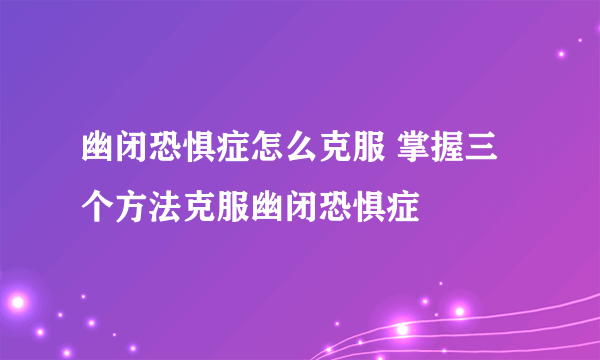 幽闭恐惧症怎么克服 掌握三个方法克服幽闭恐惧症